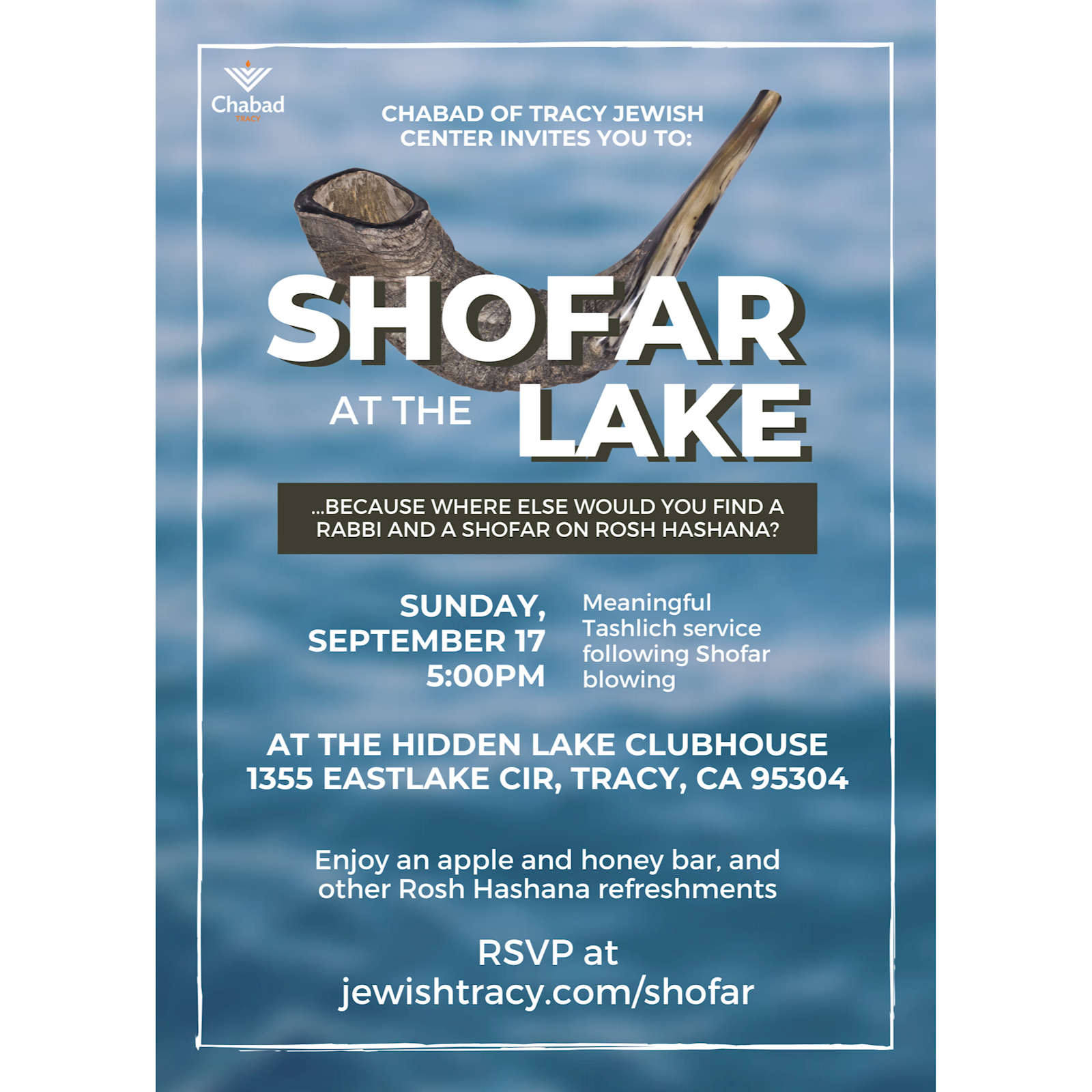 Chabad
TRACY

CHABAD OF TRACY JEWISH CENTER INVITES YOU TO:

SHOFAR

AT THE LAKE

...BECAUSE WHERE ELSE WOULD YOU FIND A RABBI AND A SHOFAR ON ROSH HASHANA?

SUNDAY,
SEPTEMBER 17
5:00PM

Meaningful Tashlich service following Shofar blowing

AT THE HIDDEN LAKE CLUBHOUSE
1355 EASTLAKE CIR, TRACY, CA 95304

Enjoy an apple and honey bar, and other Rosh Hashana refreshments

RSVP at
jewishtracy.com/shofar